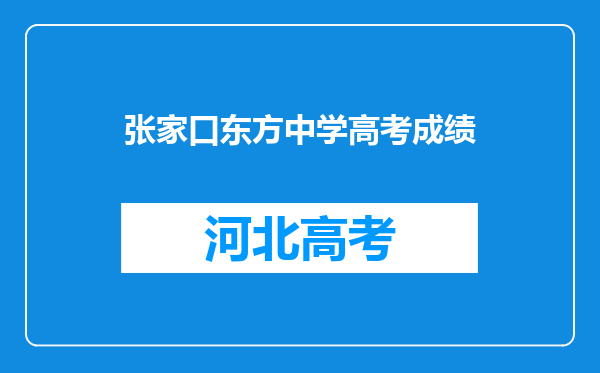 张家口东方中学高考成绩

河北高考